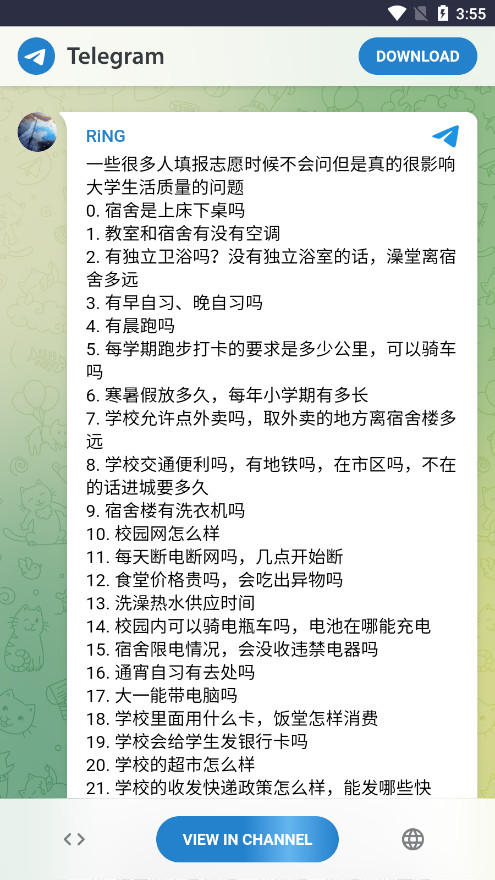 3:55

Telegram

DOWNLOAD

RiNG

一些很多人填报志愿时候不会问但是真的很影响大学生活质量的问题
0. 宿舍是上床下桌吗
1. 教室和宿舍有没有空调
2. 有独立卫浴吗？没有独立浴室的话，澡堂离宿舍多远
3. 有早自习、晚自习吗
4. 有晨跑吗
5. 每学期跑步打卡的要求是多少公里，可以骑车吗
6. 寒暑假放多久，每年小学期有多长
7. 学校允许点外卖吗，取外卖的地方离宿舍楼多远
8. 学校交通便利吗，有地铁吗，在市区吗，不在的话进城要多久
9. 宿舍楼有洗衣机吗
10. 校园网怎么样
11. 每天断电断网吗，几点开始断
12. 食堂价格贵吗，会吃出异物吗
13. 洗澡热水供应时间
14. 校园内可以骑电瓶车吗，电池在哪能充电
15. 宿舍限电情况，会没收违禁电器吗
16. 通宵自习有去处吗
17. 大一能带电脑吗
18. 学校里面用什么卡，饭堂怎样消费
19. 学校会给学生发银行卡吗
20. 学校的超市怎么样
21. 学校的收发快递政策怎么样，能发哪些快

VIEW IN CHANNEL